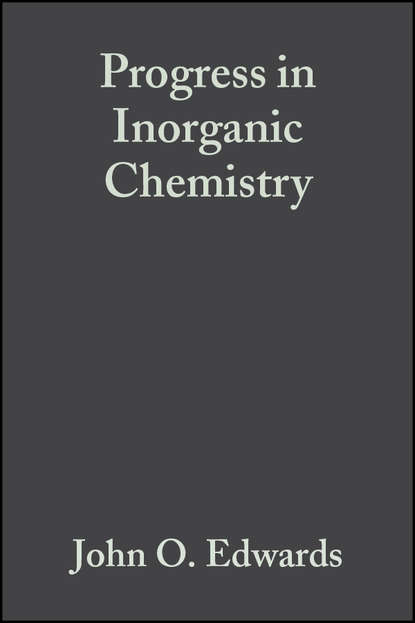 Progress in Inorganic Chemistry

John O. Edwards